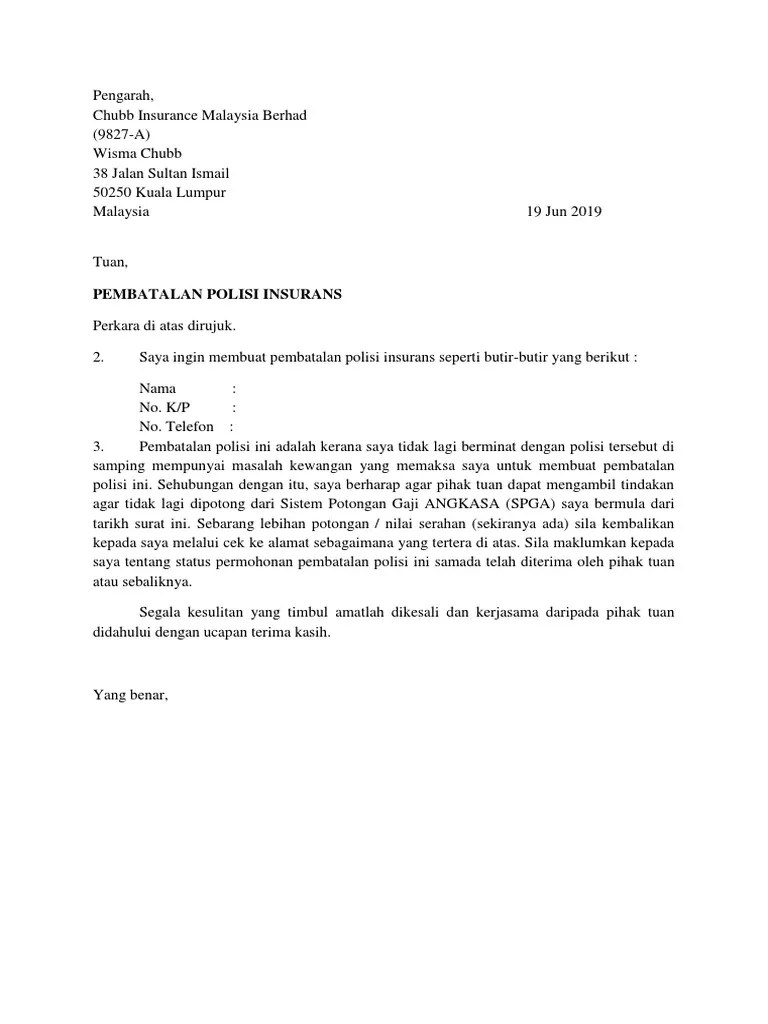 Pengarah,
Chubb Insurance Malaysia Berhad
(9827-A)
Wisma Chubb
38 Jalan Sultan Ismail
50250 Kuala Lumpur
Malaysia 19 Jun 2019

Tuan,

PEMBATALAN POLISI INSURANS

Perkara di atas dirujuk.

2. Saya ingin membuat pembatalan polisi insurans seperti butir-butir yang berikut :

Nama :
No. K/P :
No. Telefon :

3. Pembatalan polisi ini adalah kerana saya tidak lagi berminat dengan polisi tersebut di samping mempunyai masalah kewangan yang memaksa saya untuk membuat pembatalan polisi ini. Sehubungan dengan itu, saya berharap agar pihak tuan dapat mengambil tindakan agar tidak lagi dipotong dari Sistem Potongan Gaji ANGKASA (SPGA) saya bermula dari tarikh surat ini. Sebarang lebihan potongan / nilai serahan (sekiranya ada) sila kembalikan kepada saya melalui cek ke alamat sebagaimana yang tertera di atas. Sila maklumkan kepada saya tentang status permohonan pembatalan polisi ini samada telah diterima oleh pihak tuan atau sebaliknya.

Segala kesulitan yang timbul amatlah dikesali dan kerjasama daripada pihak tuan didahului dengan ucapan terima kasih.

Yang benar,